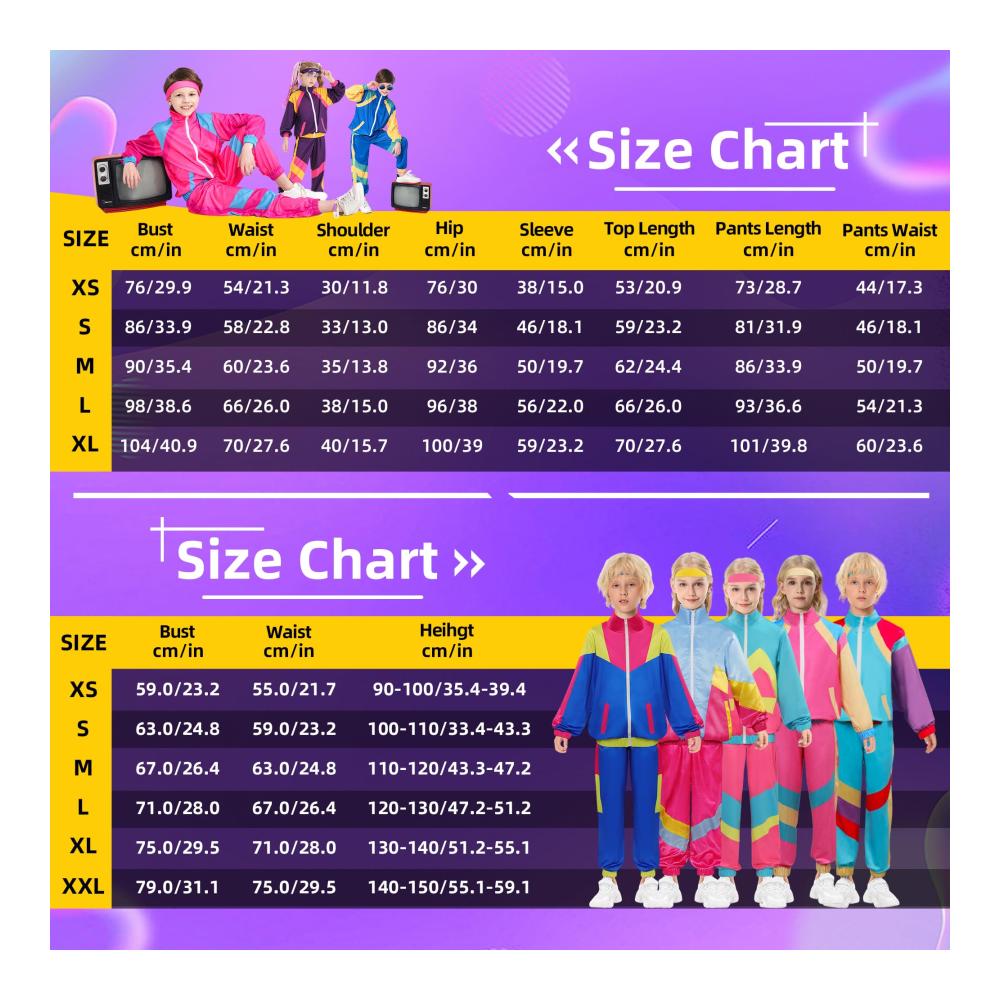 «Size Chart

| SIZE | Bust cm/in | Waist cm/in | Shoulder cm/in | Hip cm/in | Sleeve cm/in | Top Length cm/in | Pants Length cm/in | Pants Waist cm/in |
|---|---|---|---|---|---|---|---|---|
| XS | 76/29.9 | 54/21.3 | 30/11.8 | 76/30 | 38/15.0 | 53/20.9 | 73/28.7 | 44/17.3 |
| S | 86/33.9 | 58/22.8 | 33/13.0 | 86/34 | 46/18.1 | 59/23.2 | 81/31.9 | 46/18.1 |
| M | 90/35.4 | 60/23.6 | 35/13.8 | 92/36 | 50/19.7 | 62/24.4 | 86/33.9 | 50/19.7 |
| L | 98/38.6 | 66/26.0 | 38/15.0 | 96/38 | 56/22.0 | 66/26.0 | 93/36.6 | 54/21.3 |
| XL | 104/40.9 | 70/27.6 | 40/15.7 | 100/39 | 59/23.2 | 70/27.6 | 101/39.8 | 60/23.6 |

Size Chart »

| SIZE | Bust cm/in | Waist cm/in | Heihgt cm/in |
|---|---|---|---|
| XS | 59.0/23.2 | 55.0/21.7 | 90-100/35.4-39.4 |
| S | 63.0/24.8 | 59.0/23.2 | 100-110/33.4-43.3 |
| M | 67.0/26.4 | 63.0/24.8 | 110-120/43.3-47.2 |
| L | 71.0/28.0 | 67.0/26.4 | 120-130/47.2-51.2 |
| XL | 75.0/29.5 | 71.0/28.0 | 130-140/51.2-55.1 |
| XXL | 79.0/31.1 | 75.0/29.5 | 140-150/55.1-59.1 |